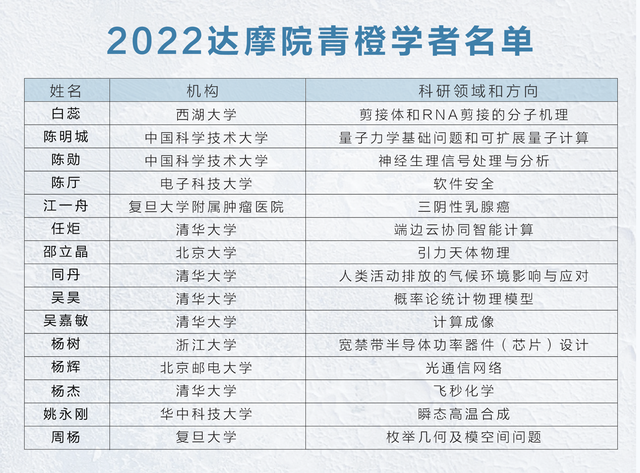 2022达摩院青橙学者名单

| 姓名 | 机构 | 科研领域和方向 |
|---|---|---|
| 白蕊 | 西湖大学 | 剪接体和RNA剪接的分子机理 |
| 陈明城 | 中国科学技术大学 | 量子力学基础问题和可扩展量子计算 |
| 陈勋 | 中国科学技术大学 | 神经生理信号处理与分析 |
| 陈厅 | 电子科技大学 | 软件安全 |
| 江一舟 | 复旦大学附属肿瘤医院 | 三阴性乳腺癌 |
| 任炬 | 清华大学 | 端边云协同智能计算 |
| 邵立晶 | 北京大学 | 引力天体物理 |
| 同丹 | 清华大学 | 人类活动排放的气候环境影响与应对 |
| 吴昊 | 清华大学 | 概率论统计物理模型 |
| 吴嘉敏 | 清华大学 | 计算成像 |
| 杨树 | 浙江大学 | 宽禁带半导体功率器件（芯片）设计 |
| 杨辉 | 北京邮电大学 | 光通信网络 |
| 杨杰 | 清华大学 | 飞秒化学 |
| 姚永刚 | 华中科技大学 | 瞬态高温合成 |
| 周杨 | 复旦大学 | 枚举几何及模空间问题 |